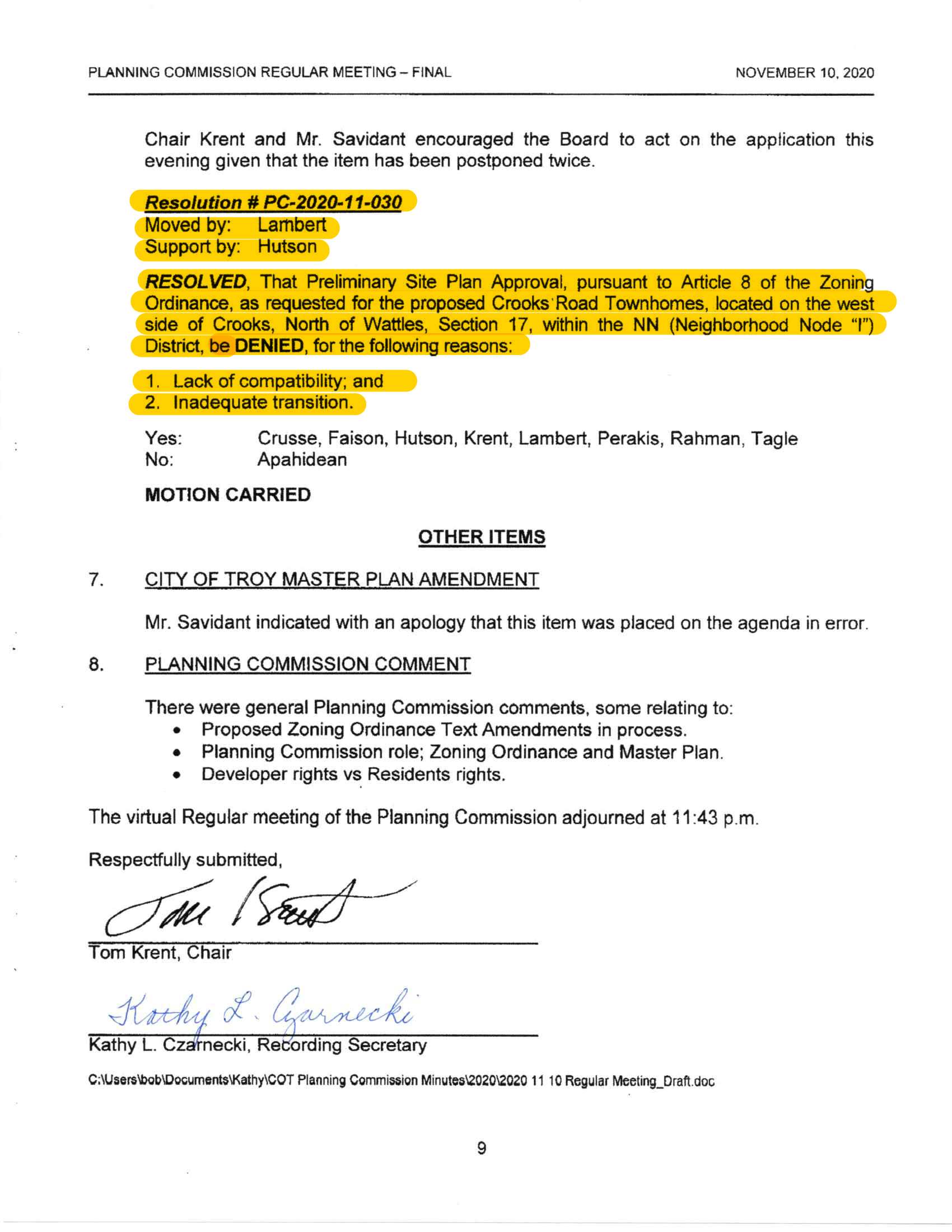 PLANNING COMMISSION REGULAR MEETING – FINAL NOVEMBER 10, 2020

Chair Krent and Mr. Savidant encouraged the Board to act on the application this evening given that the item has been postponed twice.

Resolution # PC-2020-11-030
Moved by: Lambert
Support by: Hutson

RESOLVED, That Preliminary Site Plan Approval, pursuant to Article 8 of the Zoning Ordinance, as requested for the proposed Crooks Road Townhomes, located on the west side of Crooks, North of Wattles, Section 17, within the NN (Neighborhood Node "I") District, be DENIED, for the following reasons:

1. Lack of compatibility; and
2. Inadequate transition.

Yes: Crusse, Faison, Hutson, Krent, Lambert, Perakis, Rahman, Tagle
No: Apahidean

MOTION CARRIED

OTHER ITEMS

7. CITY OF TROY MASTER PLAN AMENDMENT

Mr. Savidant indicated with an apology that this item was placed on the agenda in error.

8. PLANNING COMMISSION COMMENT

There were general Planning Commission comments, some relating to:
• Proposed Zoning Ordinance Text Amendments in process.
• Planning Commission role; Zoning Ordinance and Master Plan.
• Developer rights vs Residents rights.

The virtual Regular meeting of the Planning Commission adjourned at 11:43 p.m.

Respectfully submitted,

Tom Krent

Tom Krent, Chair

Kathy L. Czarnecki

Kathy L. Czarnecki, Recording Secretary

C:\Users\bob\Documents\Kathy\COT Planning Commission Minutes\2020\2020 11 10 Regular Meeting_Draft.doc

9